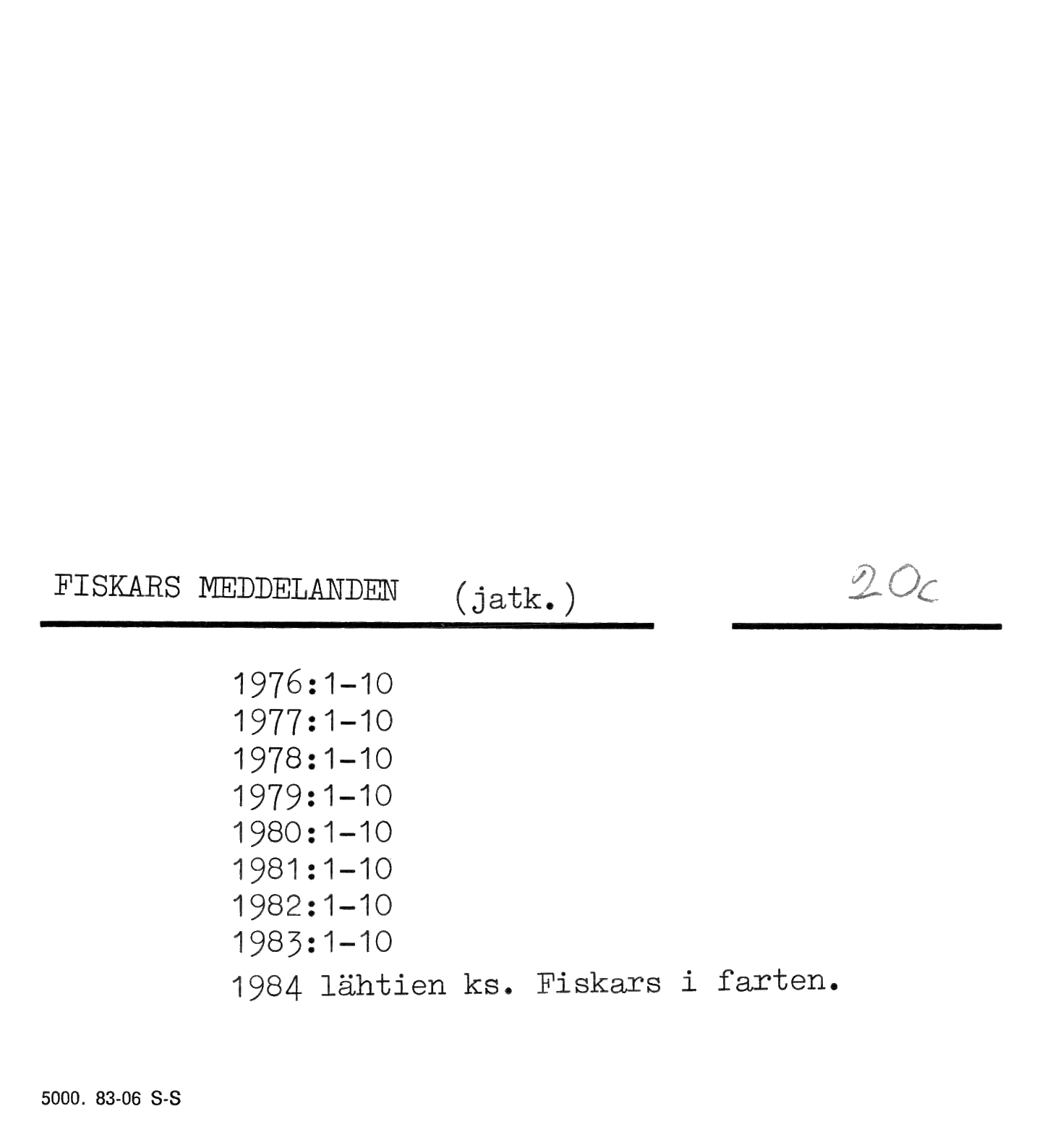 FISKARS MEDDELANDEN (jatk.)

20c

1976:1-10
1977:1-10
1978:1-10
1979:1-10
1980:1-10
1981:1-10
1982:1-10
1983:1-10
1984 lähtien ks. Fiskars i farten.

5000. 83-06 S-S